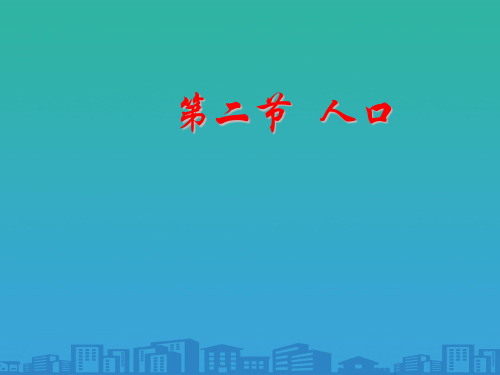 第二节 人口